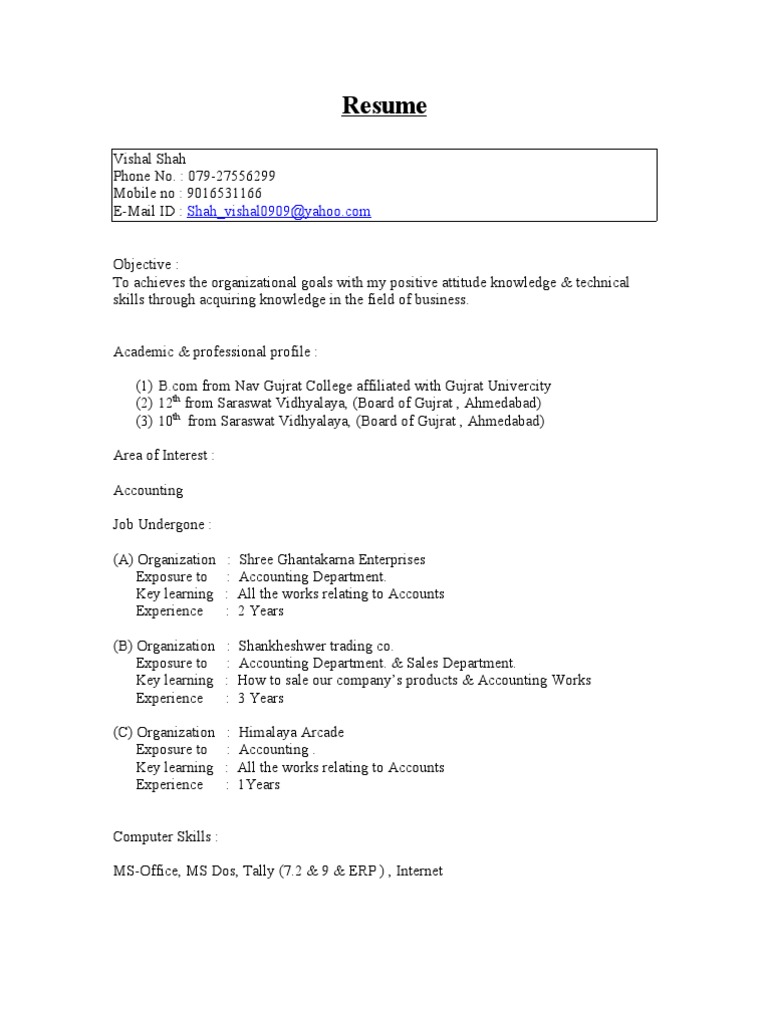 Resume

Vishal Shah
Phone No. : 079-27556299
Mobile no : 9016531166
E-Mail ID : Shah_vishal0909@yahoo.com

Objective :
To achieves the organizational goals with my positive attitude knowledge & technical skills through acquiring knowledge in the field of business.

Academic & professional profile :

(1) B.com from Nav Gujrat College affiliated with Gujrat Univercity
(2) 12$^{th}$ from Saraswat Vidhyalaya, (Board of Gujrat , Ahmedabad)
(3) 10$^{th}$ from Saraswat Vidhyalaya, (Board of Gujrat , Ahmedabad)

Area of Interest :

Accounting

Job Undergone :

(A) Organization : Shree Ghantakarna Enterprises
Exposure to : Accounting Department.
Key learning : All the works relating to Accounts
Experience : 2 Years

(B) Organization : Shankheshwer trading co.
Exposure to : Accounting Department. & Sales Department.
Key learning : How to sale our company's products & Accounting Works
Experience : 3 Years

(C) Organization : Himalaya Arcade
Exposure to : Accounting .
Key learning : All the works relating to Accounts
Experience : 1Years

Computer Skills :

MS-Office, MS Dos, Tally (7.2 & 9 & ERP ) , Internet